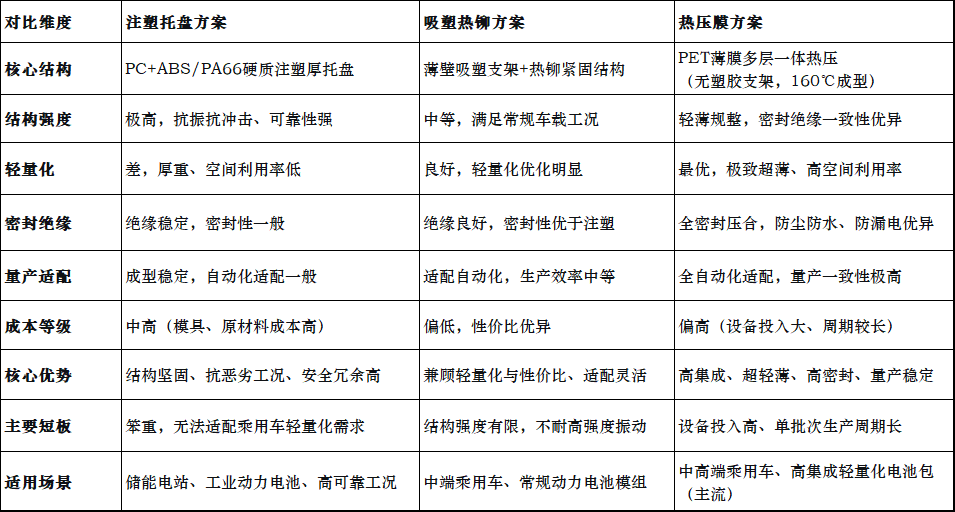 | 对比维度 | 注塑托盘方案 | 吸塑热铆方案 | 热压膜方案 |
|---|---|---|---|
| 核心结构 | PC+ABS/PA66硬质注塑厚托盘 | 薄壁吸塑支架+热铆紧固结构 | PET薄膜多层一体热压（无塑胶支架，160℃成型） |
| 结构强度 | 极高，抗振抗冲击、可靠性强 | 中等，满足常规车载工况 | 轻薄规整，密封绝缘一致性优异 |
| 轻量化 | 差，厚重、空间利用率低 | 良好，轻量化优化明显 | 最优，极致超薄、高空间利用率 |
| 密封绝缘 | 绝缘稳定，密封性一般 | 绝缘良好，密封性优于注塑 | 全密封压合，防尘防水、防漏电优异 |
| 量产适配 | 成型稳定，自动化适配一般 | 适配自动化，生产效率中等 | 全自动化适配，量产一致性极高 |
| 成本等级 | 中高（模具、原材料成本高） | 偏低，性价比优异 | 偏高（设备投入大、周期较长） |
| 核心优势 | 结构坚固、抗恶劣工况、安全冗余高 | 兼顾轻量化与性价比、适配灵活 | 高集成、超轻薄、高密封、量产稳定 |
| 主要短板 | 笨重，无法适配乘用车轻量化需求 | 结构强度有限，不耐高强度振动 | 设备投入高、单批次生产周期长 |
| 适用场景 | 储能电站、工业动力电池、高可靠工况 | 中端乘用车、常规动力电池模组 | 中高端乘用车、高集成轻量化电池包（主流） |